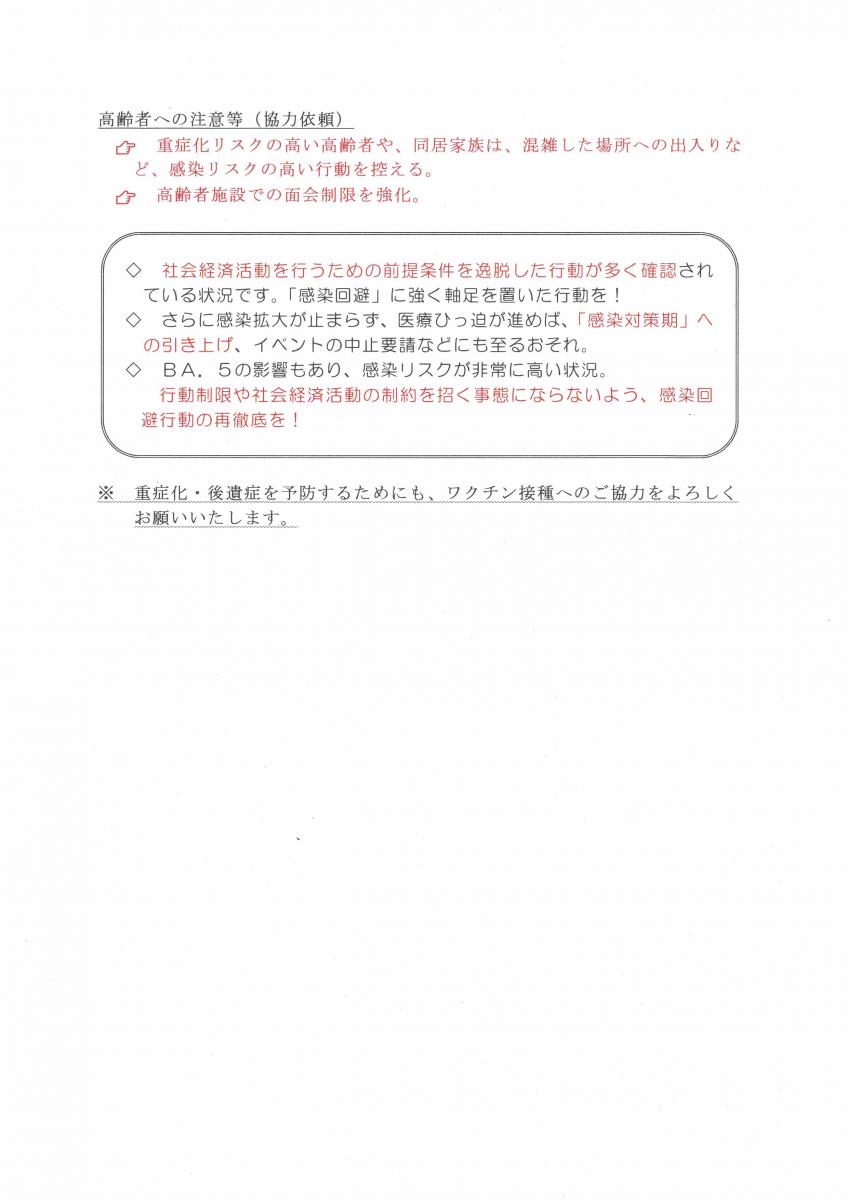 高齢者への注意等（協力依頼）

☞　重症化リスクの高い高齢者や、同居家族は、混雑した場所への出入りなど、感染リスクの高い行動を控える。

☞　高齢者施設での面会制限を強化。

◇　社会経済活動を行うための前提条件を逸脱した行動が多く確認されている状況です。「感染回避」に強く軸足を置いた行動を！

◇　さらに感染拡大が止まらず、医療ひっ迫が進めば、「感染対策期」への引き上げ、イベントの中止要請などにも至るおそれ。

◇　ＢＡ．５の影響もあり、感染リスクが非常に高い状況。

行動制限や社会経済活動の制約を招く事態にならないよう、感染回避行動の再徹底を！

※　重症化・後遺症を予防するためにも、ワクチン接種へのご協力をよろしくお願いいたします。